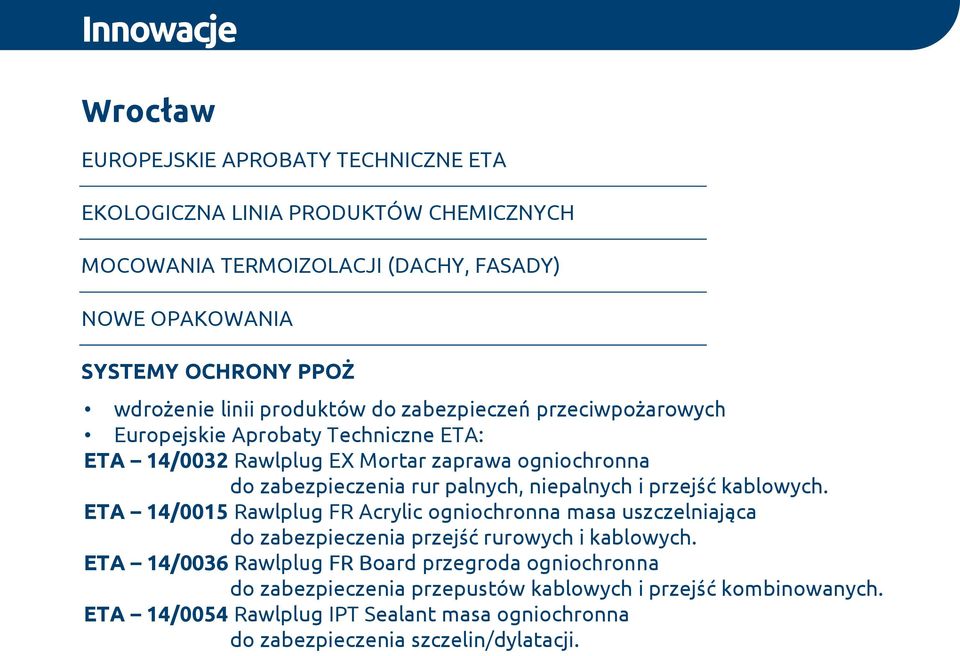 Innowacje

Wrocław

EUROPEJSKIE APROBATY TECHNICZNE ETA

EKOLOGICZNA LINIA PRODUKTÓW CHEMICZNYCH

MOCOWANIA TERMOIZOLACJI (DACHY, FASADY)

NOWE OPAKOWANIA

SYSTEMY OCHRONY PPOŻ

• wdrożenie linii produktów do zabezpieczeń przeciwpożarowych
• Europejskie Aprobaty Techniczne ETA:
ETA – 14/0032 Rawlplug EX Mortar zaprawa ogniochronna do zabezpieczenia rur palnych, niepalnych i przejść kablowych.
ETA – 14/0015 Rawlplug FR Acrylic ogniochronna masa uszczelniająca do zabezpieczenia przejść rurowych i kablowych.
ETA – 14/0036 Rawlplug FR Board przegroda ogniochronna do zabezpieczenia przepustów kablowych i przejść kombinowanych.
ETA – 14/0054 Rawlplug IPT Sealant masa ogniochronna do zabezpieczenia szczelin/dylatacji.